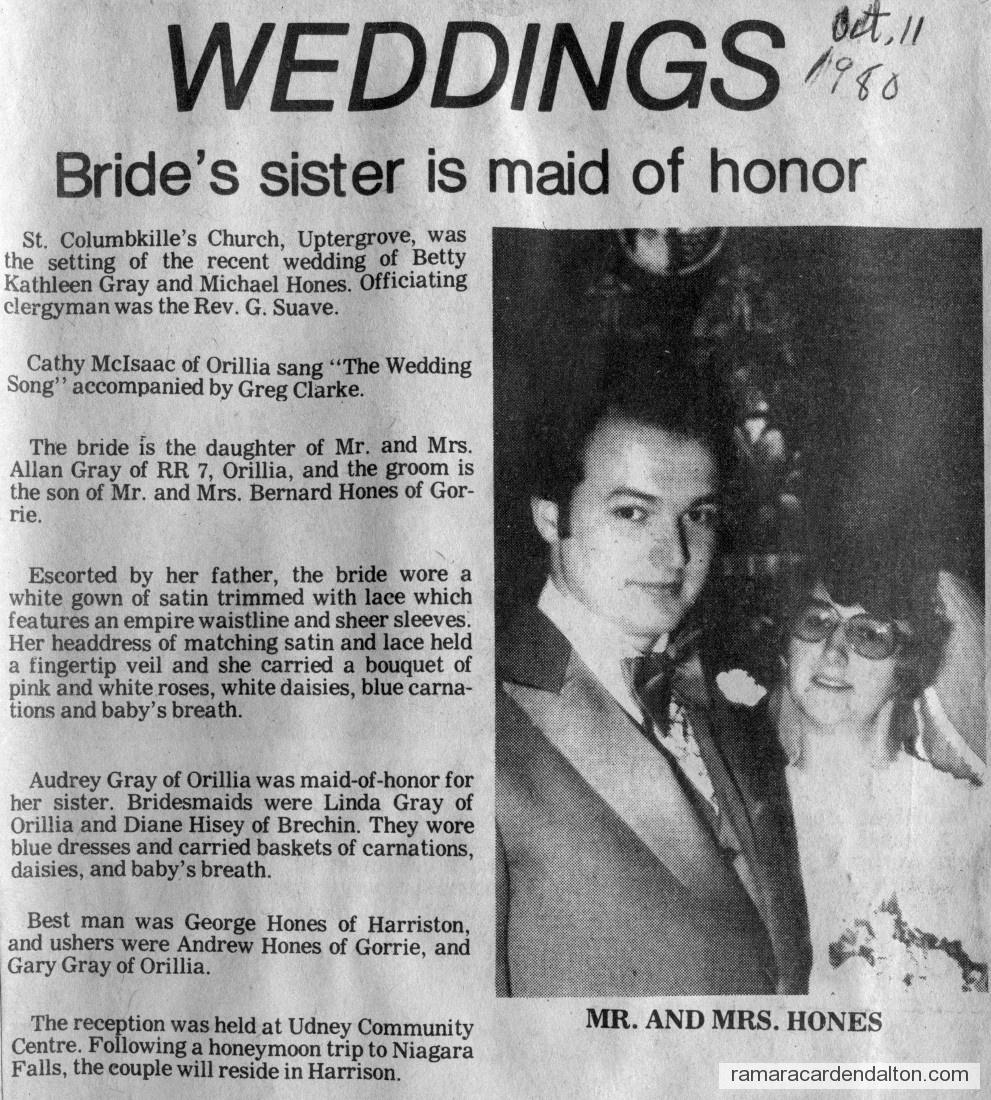 WEDDINGS

Oct. 11 1980

Bride's sister is maid of honor

St. Columbkille's Church, Uptergrove, was the setting of the recent wedding of Betty Kathleen Gray and Michael Hones. Officiating clergyman was the Rev. G. Suave.

Cathy McIsaac of Orillia sang "The Wedding Song" accompanied by Greg Clarke.

The bride is the daughter of Mr. and Mrs. Allan Gray of RR 7, Orillia, and the groom is the son of Mr. and Mrs. Bernard Hones of Gorrie.

Escorted by her father, the bride wore a white gown of satin trimmed with lace which features an empire waistline and sheer sleeves. Her headdress of matching satin and lace held a fingertip veil and she carried a bouquet of pink and white roses, white daisies, blue carnations and baby's breath.

Audrey Gray of Orillia was maid-of-honor for her sister. Bridesmaids were Linda Gray of Orillia and Diane Hisey of Brechin. They wore blue dresses and carried baskets of carnations, daisies, and baby's breath.

Best man was George Hones of Harriston, and ushers were Andrew Hones of Gorrie, and Gary Gray of Orillia.

The reception was held at Udney Community Centre. Following a honeymoon trip to Niagara Falls, the couple will reside in Harrison.

MR. AND MRS. HONES

ramaracardendalton.com